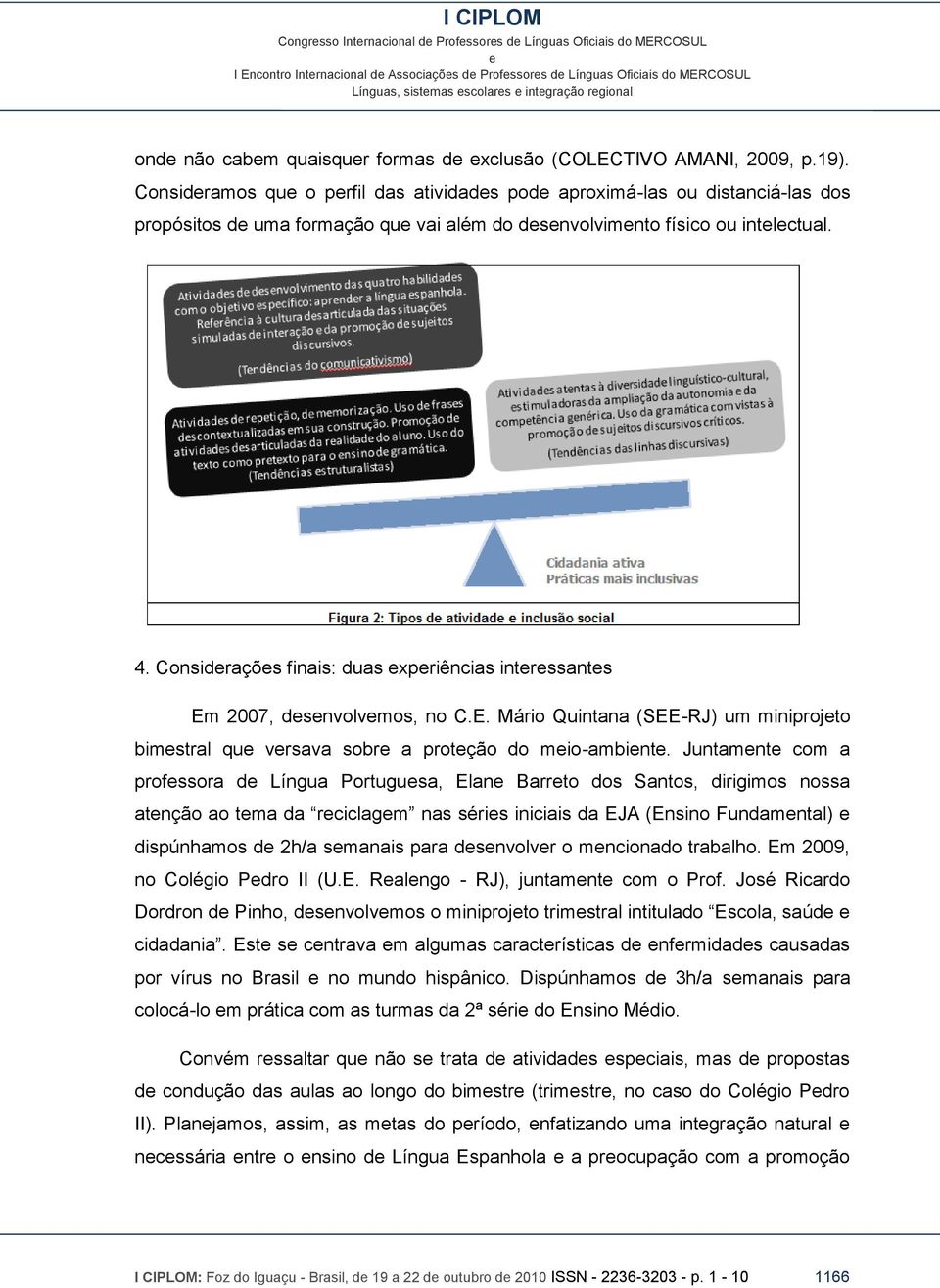 I CIPLOM
Congresso Internacional de Professores de Línguas Oficiais do MERCOSUL
e
I Encontro Internacional de Associações de Professores de Línguas Oficiais do MERCOSUL
Línguas, sistemas escolares e integração regional

onde não cabem quaisquer formas de exclusão (COLECTIVO AMANI, 2009, p.19). Consideramos que o perfil das atividades pode aproximá-las ou distanciá-las dos propósitos de uma formação que vai além do desenvolvimento físico ou intelectual.

Atividades de desenvolvimento das quatro habilidades com o objetivo específico: aprender a língua espanhola. Referência à cultura desarticulada das situações simuladas de interação e da promoção de sujeitos discursivos. (Tendências do comunicativismo)

Atividades de repetição, de memorização. Uso de frases descontextualizadas em sua construção. Promoção de atividades desarticuladas da realidade do aluno. Uso do texto como pretexto para o ensino de gramática. (Tendências estruturalistas)

Atividades atentas à diversidade linguístico-cultural, estimuladoras da ampliação da autonomia e da competência genérica. Uso da gramática com vistas à promoção de sujeitos discursivos críticos. (Tendências das linhas discursivas)

Cidadania ativa
Práticas mais inclusivas

Figura 2: Tipos de atividade e inclusão social

4. Considerações finais: duas experiências interessantes

Em 2007, desenvolvemos, no C.E. Mário Quintana (SEE-RJ) um miniprojeto bimestral que versava sobre a proteção do meio-ambiente. Juntamente com a professora de Língua Portuguesa, Elane Barreto dos Santos, dirigimos nossa atenção ao tema da “reciclagem” nas séries iniciais da EJA (Ensino Fundamental) e dispúnhamos de 2h/a semanais para desenvolver o mencionado trabalho. Em 2009, no Colégio Pedro II (U.E. Realengo - RJ), juntamente com o Prof. José Ricardo Dordron de Pinho, desenvolvemos o miniprojeto trimestral intitulado “Escola, saúde e cidadania”. Este se centrava em algumas características de enfermidades causadas por vírus no Brasil e no mundo hispânico. Dispúnhamos de 3h/a semanais para colocá-lo em prática com as turmas da 2ª série do Ensino Médio.

Convém ressaltar que não se trata de atividades especiais, mas de propostas de condução das aulas ao longo do bimestre (trimestre, no caso do Colégio Pedro II). Planejamos, assim, as metas do período, enfatizando uma integração natural e necessária entre o ensino de Língua Espanhola e a preocupação com a promoção

I CIPLOM: Foz do Iguaçu - Brasil, de 19 a 22 de outubro de 2010 ISSN - 2236-3203 - p. 1 - 10 1166